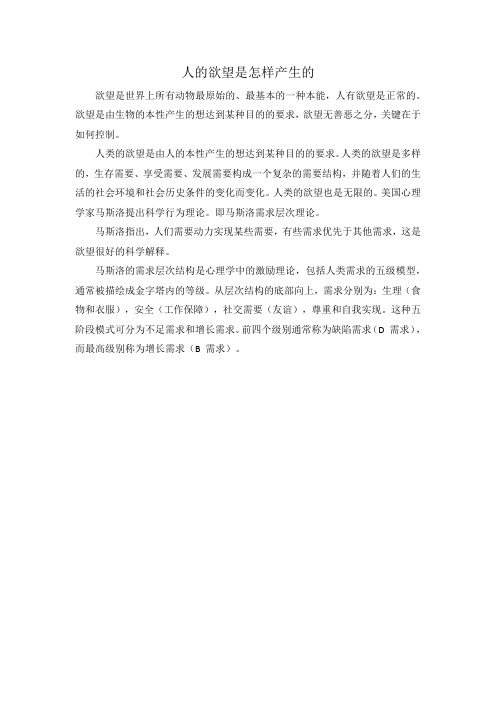 人的欲望是怎样产生的

欲望是世界上所有动物最原始的、最基本的一种本能，人有欲望是正常的。欲望是由生物的本性产生的想达到某种目的的要求，欲望无善恶之分，关键在于如何控制。

人类的欲望是由人的本性产生的想达到某种目的的要求。人类的欲望是多样的，生存需要、享受需要、发展需要构成一个复杂的需要结构，并随着人们的生活的社会环境和社会历史条件的变化而变化。人类的欲望也是无限的。美国心理学家马斯洛提出科学行为理论。即马斯洛需求层次理论。

马斯洛指出，人们需要动力实现某些需要，有些需求优先于其他需求，这是欲望很好的科学解释。

马斯洛的需求层次结构是心理学中的激励理论，包括人类需求的五级模型，通常被描绘成金字塔内的等级。从层次结构的底部向上，需求分别为：生理（食物和衣服），安全（工作保障），社交需要（友谊），尊重和自我实现。这种五阶段模式可分为不足需求和增长需求。前四个级别通常称为缺陷需求（D 需求），而最高级别称为增长需求（B 需求）。